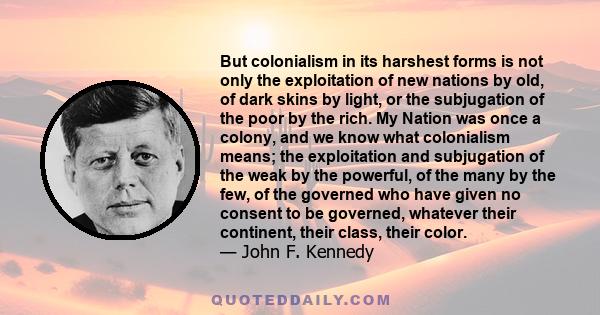 But colonialism in its harshest forms is not only the exploitation of new nations by old, of dark skins by light, or the subjugation of the poor by the rich. My Nation was once a colony, and we know what colonialism means; the exploitation and subjugation of the weak by the powerful, of the many by the few, of the governed who have given no consent to be governed, whatever their continent, their class, their color.
— John F. Kennedy

QUOTEDDAILY.COM